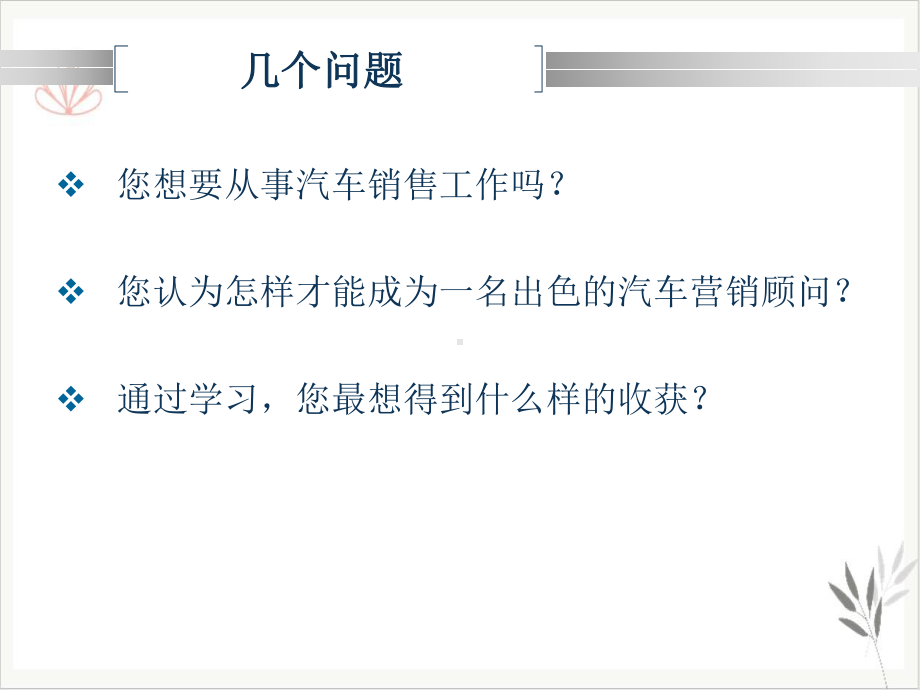 几个问题

❖ 您想要从事汽车销售工作吗？

❖ 您认为怎样才能成为一名出色的汽车营销顾问？

❖ 通过学习，您最想得到什么样的收获？